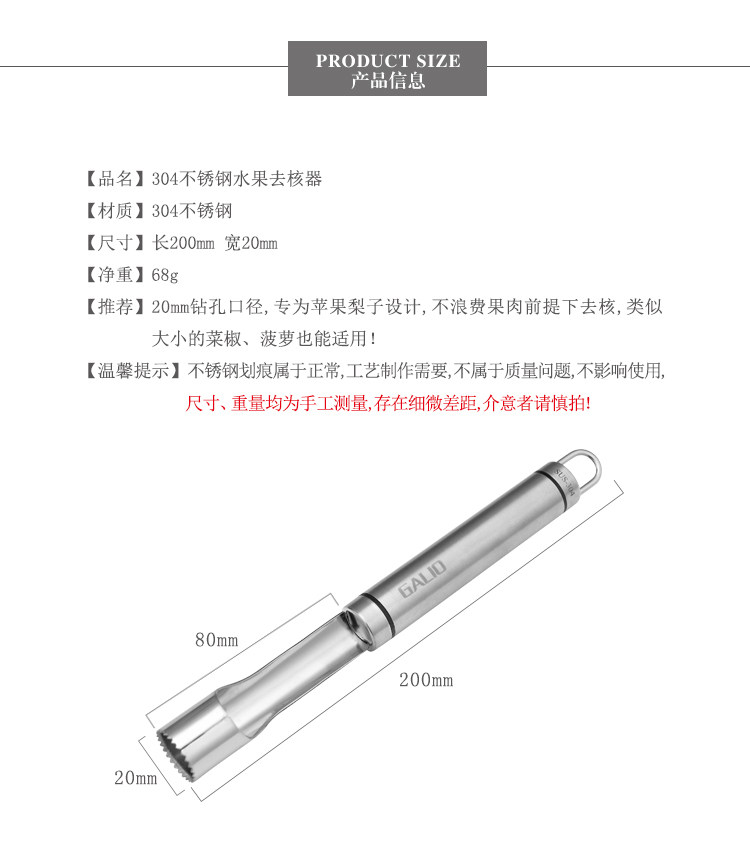 PRODUCT SIZE
产品信息

【品名】304不锈钢水果去核器
【材质】304不锈钢
【尺寸】长200mm 宽20mm
【净重】68g
【推荐】20mm钻孔口径,专为苹果梨子设计,不浪费果肉前提下去核,类似大小的菜椒、菠萝也能适用!
【温馨提示】不锈钢划痕属于正常,工艺制作需要,不属于质量问题,不影响使用,
尺寸、重量均为手工测量,存在细微差距,介意者请慎拍!

SUS 304
GALIO
80mm
200mm
20mm